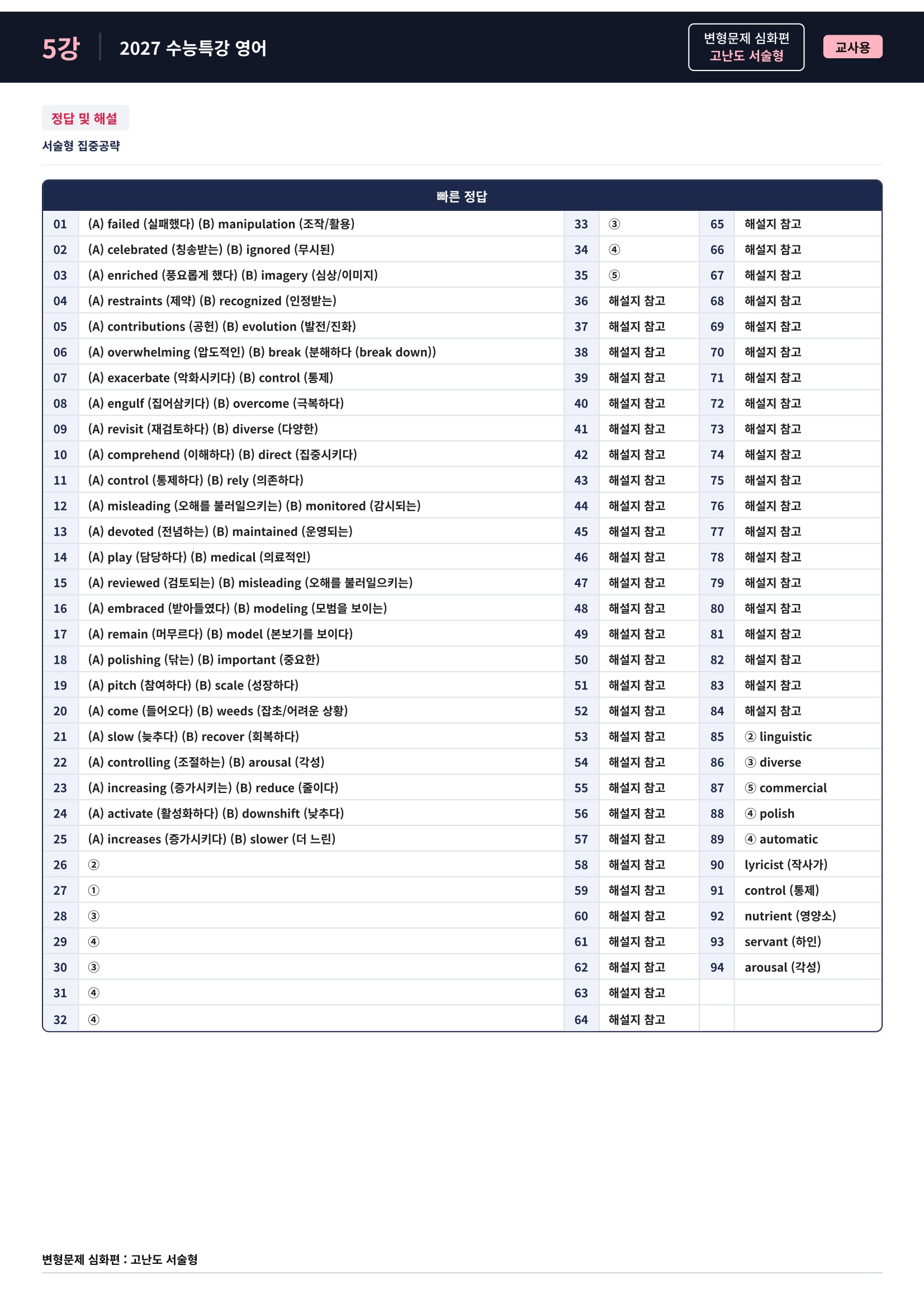 5강 2027 수능특강 영어

변형문제 심화편
고난도 서술형

교사용

정답 및 해설

서술형 집중공략

| 빠른 정답 | | | | | |
|---|---|---|---|---|---|
| 01 | (A) failed (실패했다) (B) manipulation (조작/활용) | 33 | ③ | 65 | 해설지 참고 |
| 02 | (A) celebrated (칭송받는) (B) ignored (무시된) | 34 | ④ | 66 | 해설지 참고 |
| 03 | (A) enriched (풍요롭게 했다) (B) imagery (심상/이미지) | 35 | ⑤ | 67 | 해설지 참고 |
| 04 | (A) restraints (제약) (B) recognized (인정받는) | 36 | 해설지 참고 | 68 | 해설지 참고 |
| 05 | (A) contributions (공헌) (B) evolution (발전/진화) | 37 | 해설지 참고 | 69 | 해설지 참고 |
| 06 | (A) overwhelming (압도적인) (B) break (분해하다 (break down)) | 38 | 해설지 참고 | 70 | 해설지 참고 |
| 07 | (A) exacerbate (악화시키다) (B) control (통제) | 39 | 해설지 참고 | 71 | 해설지 참고 |
| 08 | (A) engulf (집어삼키다) (B) overcome (극복하다) | 40 | 해설지 참고 | 72 | 해설지 참고 |
| 09 | (A) revisit (재검토하다) (B) diverse (다양한) | 41 | 해설지 참고 | 73 | 해설지 참고 |
| 10 | (A) comprehend (이해하다) (B) direct (집중시키다) | 42 | 해설지 참고 | 74 | 해설지 참고 |
| 11 | (A) control (통제하다) (B) rely (의존하다) | 43 | 해설지 참고 | 75 | 해설지 참고 |
| 12 | (A) misleading (오해를 불러일으키는) (B) monitored (감시되는) | 44 | 해설지 참고 | 76 | 해설지 참고 |
| 13 | (A) devoted (전념하는) (B) maintained (운영되는) | 45 | 해설지 참고 | 77 | 해설지 참고 |
| 14 | (A) play (담당하다) (B) medical (의료적인) | 46 | 해설지 참고 | 78 | 해설지 참고 |
| 15 | (A) reviewed (검토되는) (B) misleading (오해를 불러일으키는) | 47 | 해설지 참고 | 79 | 해설지 참고 |
| 16 | (A) embraced (받아들였다) (B) modeling (모범을 보이는) | 48 | 해설지 참고 | 80 | 해설지 참고 |
| 17 | (A) remain (머무르다) (B) model (본보기를 보이다) | 49 | 해설지 참고 | 81 | 해설지 참고 |
| 18 | (A) polishing (닦는) (B) important (중요한) | 50 | 해설지 참고 | 82 | 해설지 참고 |
| 19 | (A) pitch (참여하다) (B) scale (성장하다) | 51 | 해설지 참고 | 83 | 해설지 참고 |
| 20 | (A) come (들어오다) (B) weeds (잡초/어려운 상황) | 52 | 해설지 참고 | 84 | 해설지 참고 |
| 21 | (A) slow (늦추다) (B) recover (회복하다) | 53 | 해설지 참고 | 85 | ② linguistic |
| 22 | (A) controlling (조절하는) (B) arousal (각성) | 54 | 해설지 참고 | 86 | ③ diverse |
| 23 | (A) increasing (증가시키는) (B) reduce (줄이다) | 55 | 해설지 참고 | 87 | ⑤ commercial |
| 24 | (A) activate (활성화하다) (B) downshift (낮추다) | 56 | 해설지 참고 | 88 | ④ polish |
| 25 | (A) increases (증가시키다) (B) slower (더 느린) | 57 | 해설지 참고 | 89 | ④ automatic |
| 26 | ② | 58 | 해설지 참고 | 90 | lyricist (작사가) |
| 27 | ① | 59 | 해설지 참고 | 91 | control (통제) |
| 28 | ③ | 60 | 해설지 참고 | 92 | nutrient (영양소) |
| 29 | ④ | 61 | 해설지 참고 | 93 | servant (하인) |
| 30 | ③ | 62 | 해설지 참고 | 94 | arousal (각성) |
| 31 | ④ | 63 | 해설지 참고 | | |
| 32 | ④ | 64 | 해설지 참고 | | |

변형문제 심화편 : 고난도 서술형